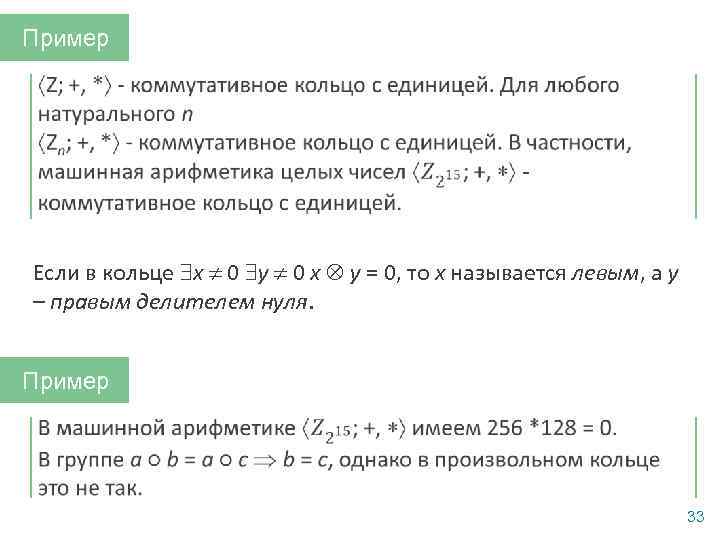 Пример

$\langle Z; +, * \rangle$ - коммутативное кольцо с единицей. Для любого натурального n
$\langle Z_n; +, * \rangle$ - коммутативное кольцо с единицей. В частности, машинная арифметика целых чисел $\langle Z_{2^{15}}; +, * \rangle$ - коммутативное кольцо с единицей.

Если в кольце $\exists x \neq 0$ $\exists y \neq 0$ $x \otimes y = 0$, то x называется левым, а y – правым делителем нуля.

Пример

В машинной арифметике $\langle Z_{2^{15}}; +, * \rangle$ имеем 256 *128 = 0.
В группе $a \circ b = a \circ c \Rightarrow b = c$, однако в произвольном кольце это не так.

33